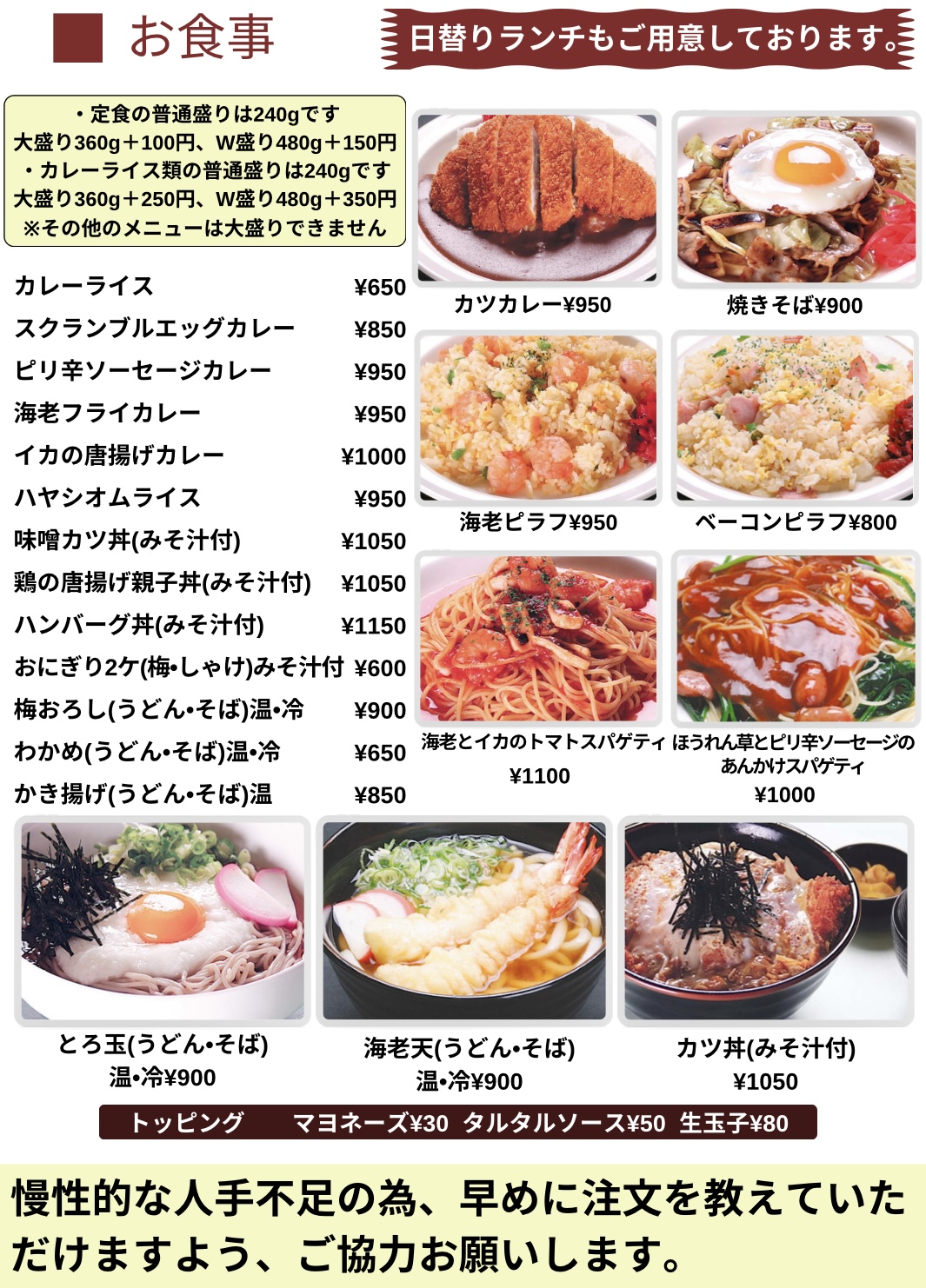 ■ お食事

日替りランチもご用意しております。

・定食の普通盛りは240gです
大盛り360g＋100円、W盛り480g＋150円
・カレーライス類の普通盛りは240gです
大盛り360g＋250円、W盛り480g＋350円
※その他のメニューは大盛りできません

カレーライス ¥650
スクランブルエッグカレー ¥850
ピリ辛ソーセージカレー ¥950
海老フライカレー ¥950
イカの唐揚げカレー ¥1000
ハヤシオムライス ¥950
味噌カツ丼(みそ汁付) ¥1050
鶏の唐揚げ親子丼(みそ汁付) ¥1050
ハンバーグ丼(みそ汁付) ¥1150
おにぎり2ケ(梅•しゃけ)みそ汁付 ¥600
梅おろし(うどん•そば)温•冷 ¥900
わかめ(うどん•そば)温•冷 ¥650
かき揚げ(うどん•そば)温 ¥850

カツカレー¥950

焼きそば¥900

海老ピラフ¥950

ベーコンピラフ¥800

海老とイカのトマトスパゲティ
¥1100

ほうれん草とピリ辛ソーセージの
あんかけスパゲティ
¥1000

とろ玉(うどん•そば)
温•冷¥900

海老天(うどん•そば)
温•冷¥900

カツ丼(みそ汁付)
¥1050

トッピング マヨネーズ¥30 タルタルソース¥50 生玉子¥80

慢性的な人手不足の為、早めに注文を教えていただけますよう、ご協力お願いします。